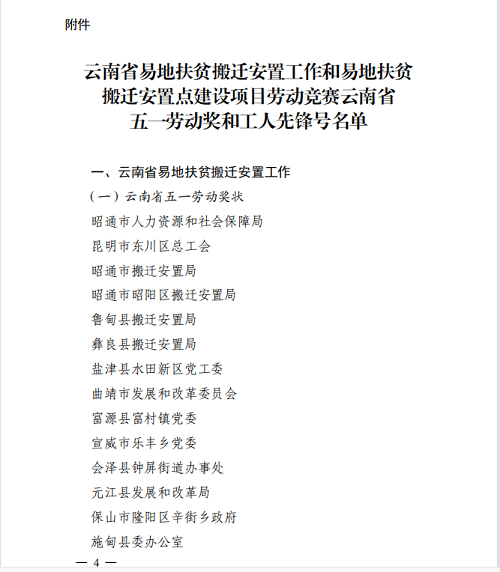 附件

云南省易地扶贫搬迁安置工作和易地扶贫搬迁安置点建设项目劳动竞赛云南省五一劳动奖和工人先锋号名单

一、云南省易地扶贫搬迁安置工作

（一）云南省五一劳动奖状

昭通市人力资源和社会保障局

昆明市东川区总工会

昭通市搬迁安置局

昭通市昭阳区搬迁安置局

鲁甸县搬迁安置局

彝良县搬迁安置局

盐津县水田新区党工委

曲靖市发展和改革委员会

富源县富村镇党委

宣威市乐丰乡党委

会泽县钟屏街道办事处

元江县发展和改革局

保山市隆阳区辛街乡政府

施甸县委办公室

— 4 —